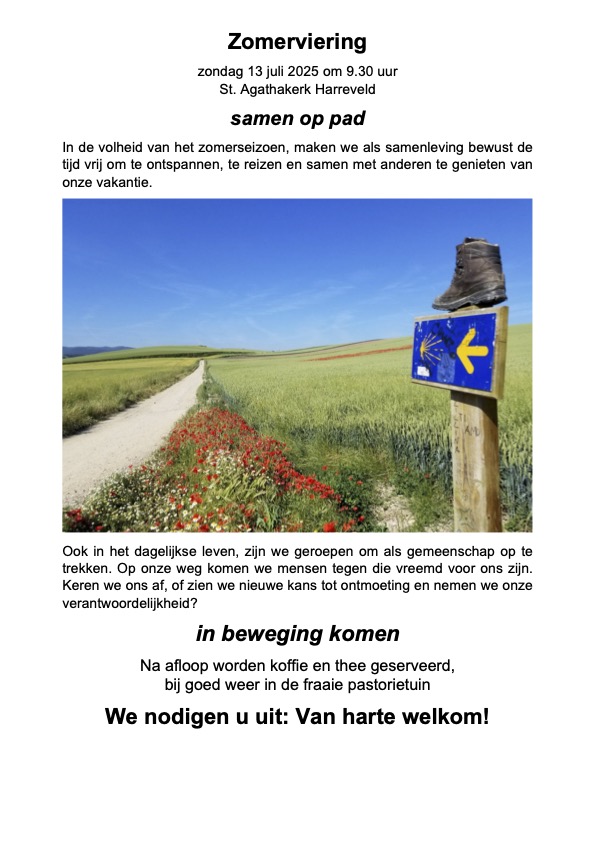 Zomerviering

zondag 13 juli 2025 om 9.30 uur
St. Agathakerk Harreveld

samen op pad

In de volheid van het zomerseizoen, maken we als samenleving bewust de tijd vrij om te ontspannen, te reizen en samen met anderen te genieten van onze vakantie.

Ook in het dagelijkse leven, zijn we geroepen om als gemeenschap op te trekken. Op onze weg komen we mensen tegen die vreemd voor ons zijn. Keren we ons af, of zien we nieuwe kans tot ontmoeting en nemen we onze verantwoordelijkheid?

in beweging komen

Na afloop worden koffie en thee geserveerd,
bij goed weer in de fraaie pastorietuin

We nodigen u uit: Van harte welkom!